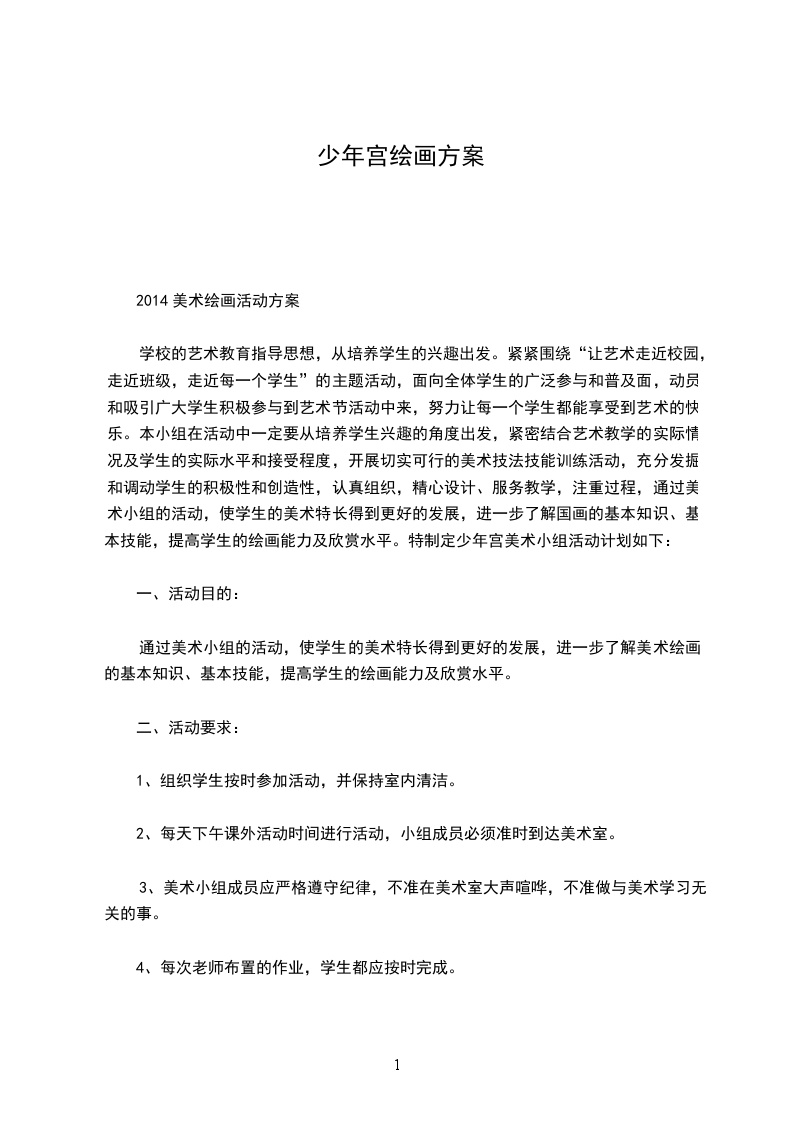 少年宫绘画方案

2014 美术绘画活动方案

学校的艺术教育指导思想，从培养学生的兴趣出发。紧紧围绕“让艺术走近校园，走近班级，走近每一个学生”的主题活动，面向全体学生的广泛参与和普及面，动员和吸引广大学生积极参与到艺术节活动中来，努力让每一个学生都能享受到艺术的快乐。本小组在活动中一定要从培养学生兴趣的角度出发，紧密结合艺术教学的实际情况及学生的实际水平和接受程度，开展切实可行的美术技法技能训练活动，充分发掘和调动学生的积极性和创造性，认真组织，精心设计、服务教学，注重过程，通过美术小组的活动，使学生的美术特长得到更好的发展，进一步了解国画的基本知识、基本技能，提高学生的绘画能力及欣赏水平。特制定少年宫美术小组活动计划如下：

一、活动目的：

通过美术小组的活动，使学生的美术特长得到更好的发展，进一步了解美术绘画的基本知识、基本技能，提高学生的绘画能力及欣赏水平。

二、活动要求：

1、组织学生按时参加活动，并保持室内清洁。

2、每天下午课外活动时间进行活动，小组成员必须准时到达美术室。

3、美术小组成员应严格遵守纪律，不准在美术室大声喧哗，不准做与美术学习无关的事。

4、每次老师布置的作业，学生都应按时完成。

1